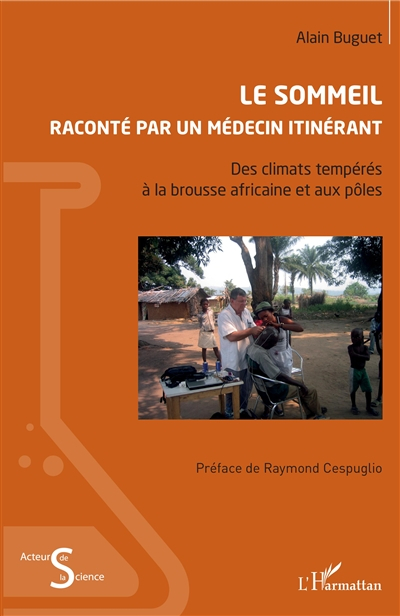 Alain Buguet

LE SOMMEIL
RACONTÉ PAR UN MÉDECIN ITINÉRANT

Des climats tempérés à la brousse africaine et aux pôles

Préface de Raymond Cespuglio

Acteurs de la Science

L'Harmattan